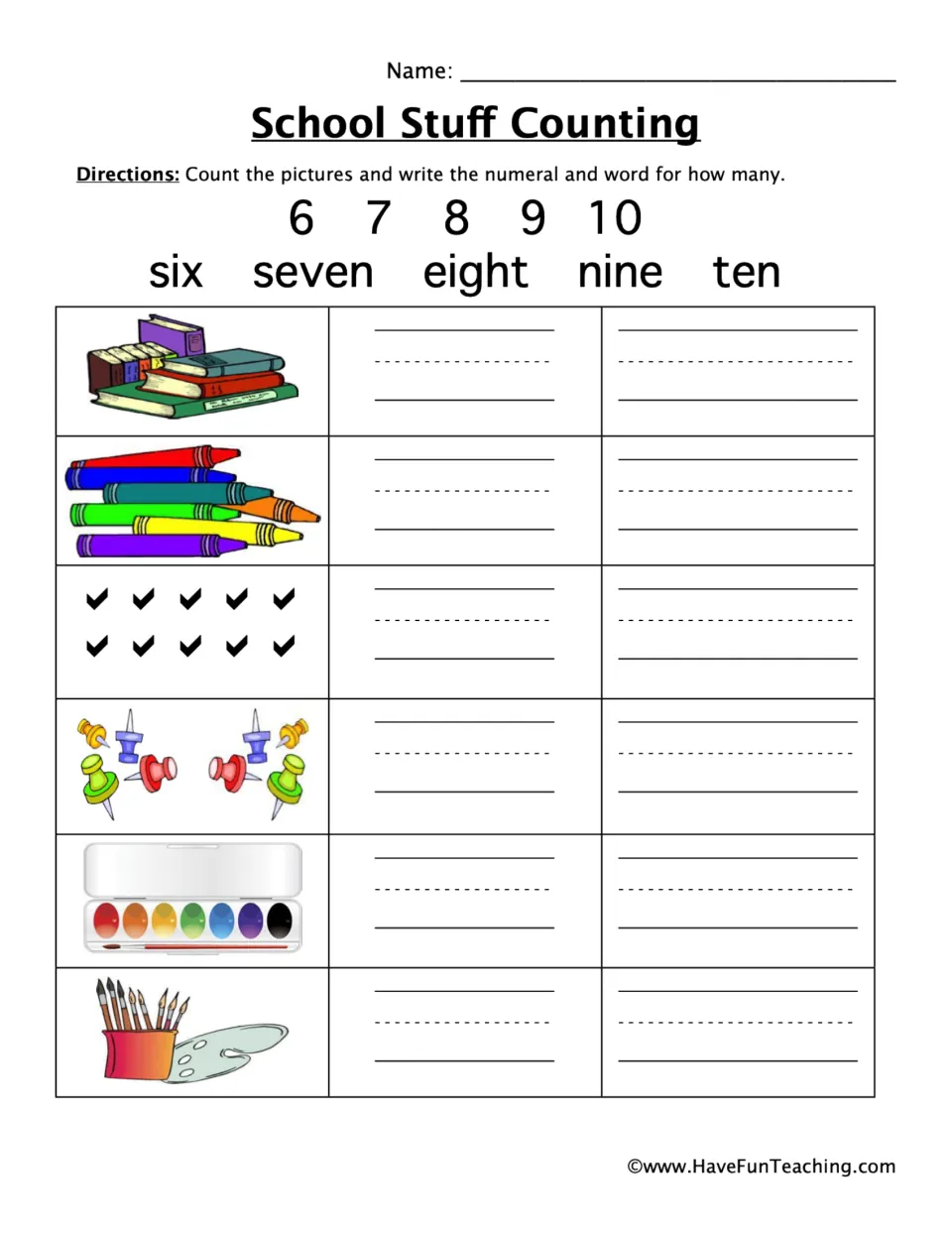 Name: ____

School Stuff Counting

Directions: Count the pictures and write the numeral and word for how many.

6 7 8 9 10

six seven eight nine ten

©www.HaveFunTeaching.com